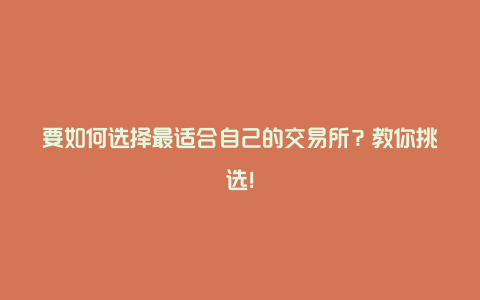 要如何选择最适合自己的交易所？教你挑选！